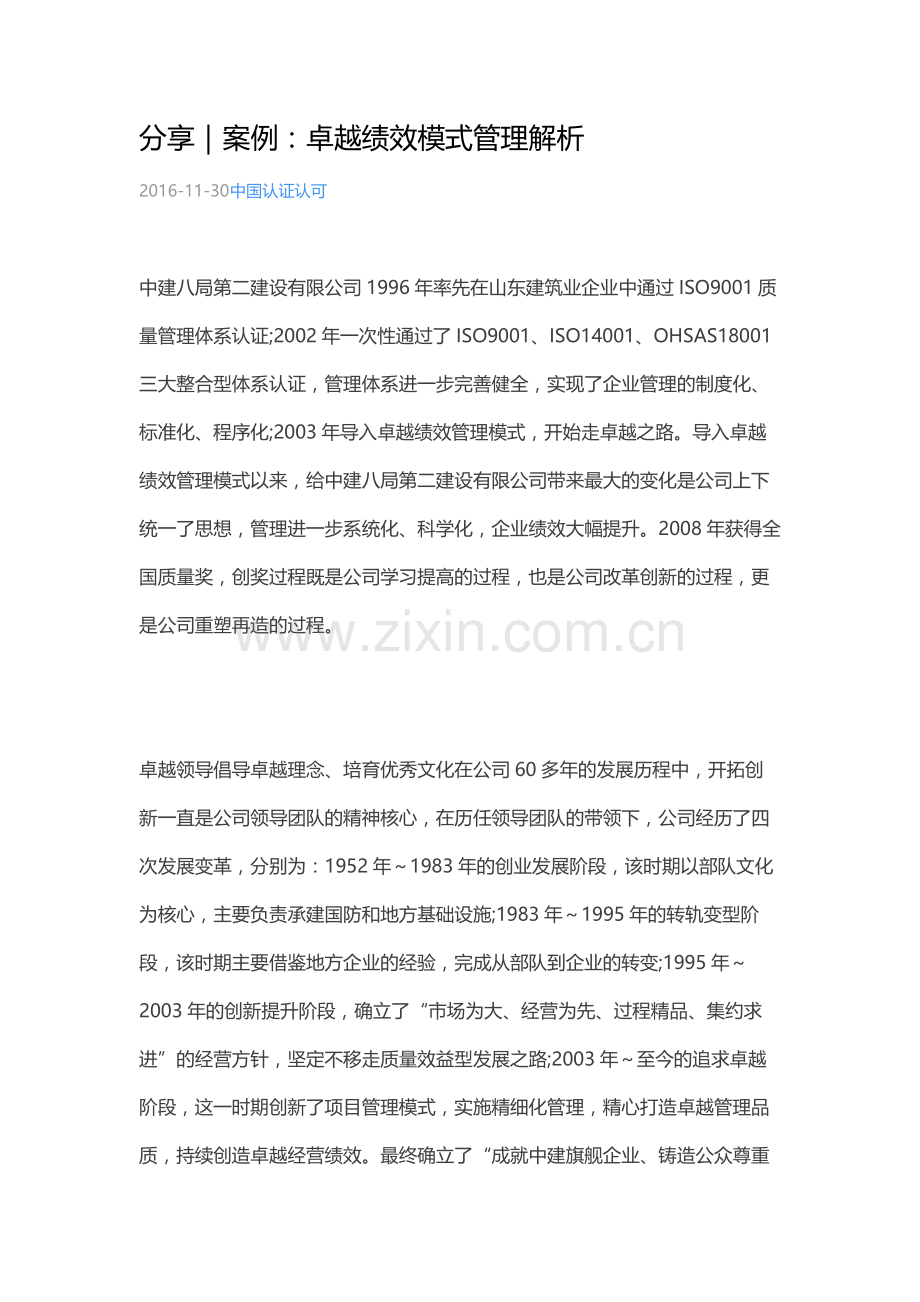 分享｜案例：卓越绩效模式管理解析

2016-11-30中国认证认可

中建八局第二建设有限公司 1996 年率先在山东建筑业企业中通过 ISO9001 质量管理体系认证;2002 年一次性通过了 ISO9001、ISO14001、OHSAS18001 三大整合型体系认证，管理体系进一步完善健全，实现了企业管理的制度化、标准化、程序化;2003 年导入卓越绩效管理模式，开始走卓越之路。导入卓越绩效管理模式以来，给中建八局第二建设有限公司带来最大的变化是公司上下统一了思想，管理进一步系统化、科学化，企业绩效大幅提升。2008 年获得全国质量奖，创奖过程既是公司学习提高的过程，也是公司改革创新的过程，更是公司重塑再造的过程。

www.zixin.com.cn

卓越领导倡导卓越理念、培育优秀文化在公司 60 多年的发展历程中，开拓创新一直是公司领导团队的精神核心，在历任领导团队的带领下，公司经历了四次发展变革，分别为：1952 年～1983 年的创业发展阶段，该时期以部队文化为核心，主要负责承建国防和地方基础设施;1983 年～1995 年的转轨变型阶段，该时期主要借鉴地方企业的经验，完成从部队到企业的转变;1995 年～2003 年的创新提升阶段，确立了“市场为大、经营为先、过程精品、集约求进”的经营方针，坚定不移走质量效益型发展之路;2003 年～至今的追求卓越阶段，这一时期创新了项目管理模式，实施精细化管理，精心打造卓越管理品质，持续创造卓越经营绩效。最终确立了“成就中建旗舰企业、铸造公众尊重